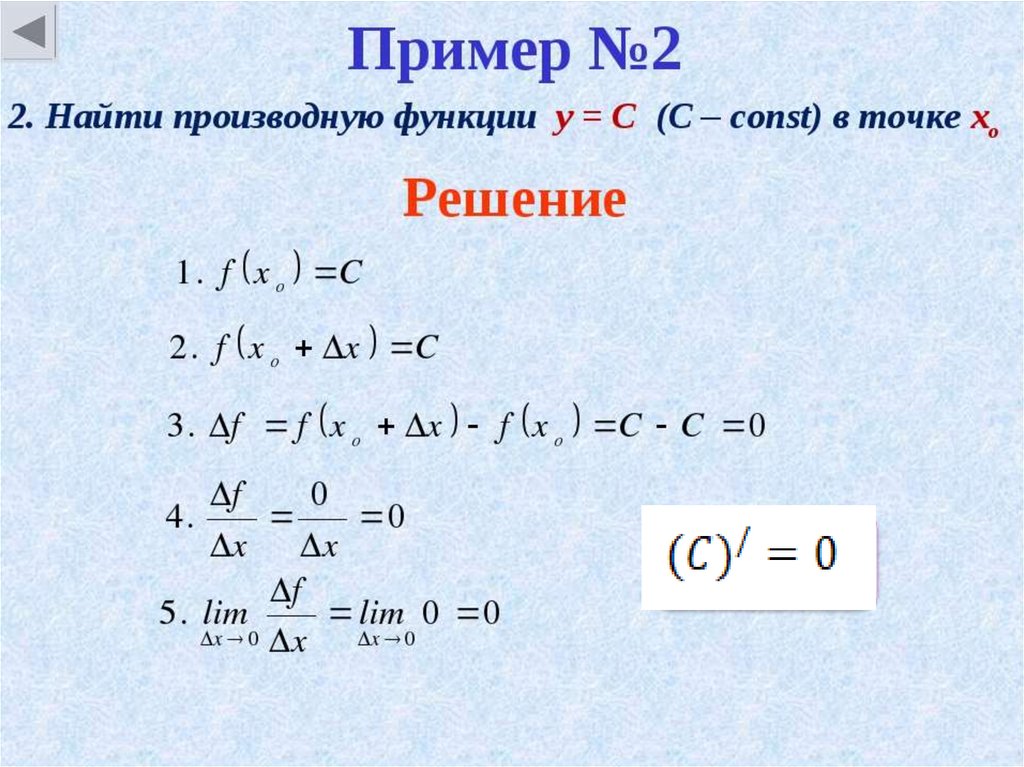 Пример №2

2. Найти производную функции $y = C$ ($C$ – const) в точке $x_o$

Решение

1. $f(x_o) = C$

2. $f(x_o + \Delta x) = C$

3. $\Delta f = f(x_o + \Delta x) - f(x_o) = C - C = 0$

4. $\frac{\Delta f}{\Delta x} = \frac{0}{\Delta x} = 0$

5. $\lim_{\Delta x \to 0} \frac{\Delta f}{\Delta x} = \lim_{\Delta x \to 0} 0 = 0$

$(C)' = 0$